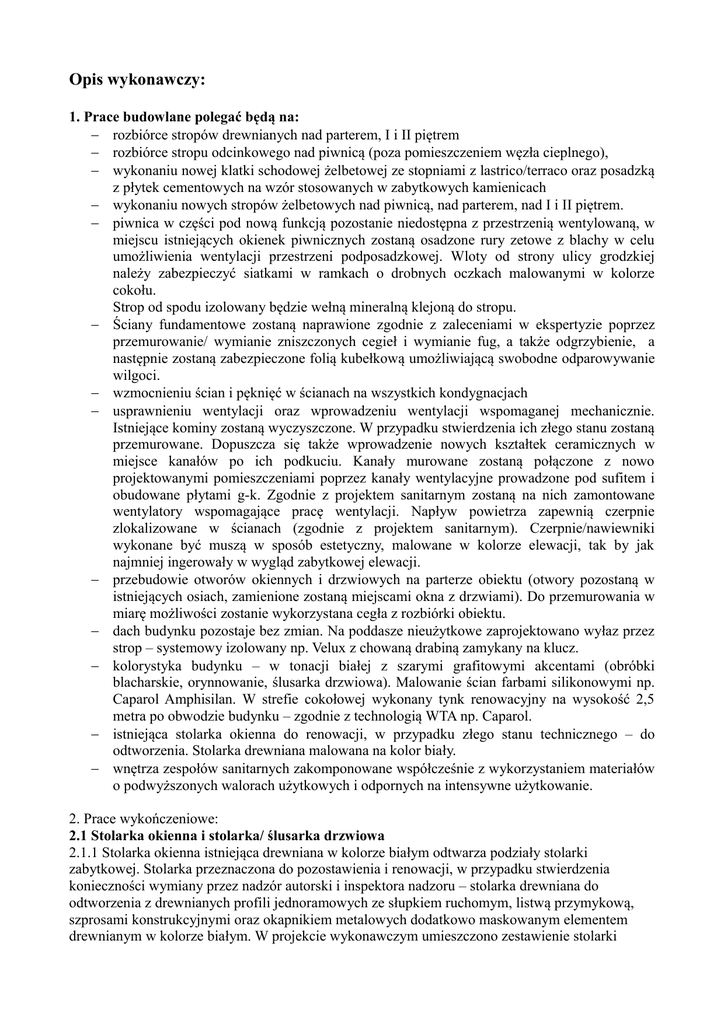 Opis wykonawczy:

1. Prace budowlane polegać będą na:
– rozbiórce stropów drewnianych nad parterem, I i II piętrem
– rozbiórce stropu odcinkowego nad piwnicą (poza pomieszczeniem węzła cieplnego),
– wykonaniu nowej klatki schodowej żelbetowej ze stopniami z lastrico/terraco oraz posadzką z płytek cementowych na wzór stosowanych w zabytkowych kamienicach
– wykonaniu nowych stropów żelbetowych nad piwnicą, nad parterem, nad I i II piętrem.
– piwnica w części pod nową funkcją pozostanie niedostępna z przestrzenią wentylowaną, w miejscu istniejących okienek piwnicznych zostaną osadzone rury zetowe z blachy w celu umożliwienia wentylacji przestrzeni podposadzkowej. Wloty od strony ulicy grodzkiej należy zabezpieczyć siatkami w ramkach o drobnych oczkach malowanymi w kolorze cokołu.
Strop od spodu izolowany będzie wełną mineralną klejoną do stropu.
– Ściany fundamentowe zostaną naprawione zgodnie z zaleceniami w ekspertyzie poprzez przemurowanie/ wymianie zniszczonych cegieł i wymianie fug, a także odgrzybienie, a następnie zostaną zabezpieczone folią kubełkową umożliwiającą swobodne odparowywanie wilgoci.
– wzmocnieniu ścian i pęknięć w ścianach na wszystkich kondygnacjach
– usprawnieniu wentylacji oraz wprowadzeniu wentylacji wspomaganej mechanicznie. Istniejące kominy zostaną wyczyszczone. W przypadku stwierdzenia ich złego stanu zostaną przemurowane. Dopuszcza się także wprowadzenie nowych kształtek ceramicznych w miejsce kanałów po ich podkuciu. Kanały murowane zostaną połączone z nowo projektowanymi pomieszczeniami poprzez kanały wentylacyjne prowadzone pod sufitem i obudowane płytami g-k. Zgodnie z projektem sanitarnym zostaną na nich zamontowane wentylatory wspomagające pracę wentylacji. Napływ powietrza zapewnią czerpnie zlokalizowane w ścianach (zgodnie z projektem sanitarnym). Czerpnie/nawiewniki wykonane być muszą w sposób estetyczny, malowane w kolorze elewacji, tak by jak najmniej ingerowały w wygląd zabytkowej elewacji.
– przebudowie otworów okiennych i drzwiowych na parterze obiektu (otwory pozostaną w istniejących osiach, zamienione zostaną miejscami okna z drzwiami). Do przemurowania w miarę możliwości zostanie wykorzystana cegła z rozbiórki obiektu.
– dach budynku pozostaje bez zmian. Na poddasze nieużytkowe zaprojektowano wyłaz przez strop – systemowy izolowany np. Velux z chowaną drabiną zamykany na klucz.
– kolorystyka budynku – w tonacji białej z szarymi grafitowymi akcentami (obróbki blacharskie, orynnowanie, ślusarka drzwiowa). Malowanie ścian farbami silikonowymi np. Caparol Amphisilan. W strefie cokołowej wykonany tynk renowacyjny na wysokość 2,5 metra po obwodzie budynku – zgodnie z technologią WTA np. Caparol.
– istniejąca stolarka okienna do renowacji, w przypadku złego stanu technicznego – do odtworzenia. Stolarka drewniana malowana na kolor biały.
– wnętrza zespołów sanitarnych zakomponowane współcześnie z wykorzystaniem materiałów o podwyższonych walorach użytkowych i odpornych na intensywne użytkowanie.

2. Prace wykończeniowe:
2.1 Stolarka okienna i stolarka/ ślusarka drzwiowa
2.1.1 Stolarka okienna istniejąca drewniana w kolorze białym odtwarza podziały stolarki zabytkowej. Stolarka przeznaczona do pozostawienia i renowacji, w przypadku stwierdzenia konieczności wymiany przez nadzór autorski i inspektora nadzoru – stolarka drewniana do odtworzenia z drewnianych profili jednoramowych ze słupkiem ruchomym, listwą przymykową, szprosami konstrukcyjnymi oraz okapnikiem metalowych dodatkowo maskowanym elementem drewnianym w kolorze białym. W projekcie wykonawczym umieszczono zestawienie stolarki